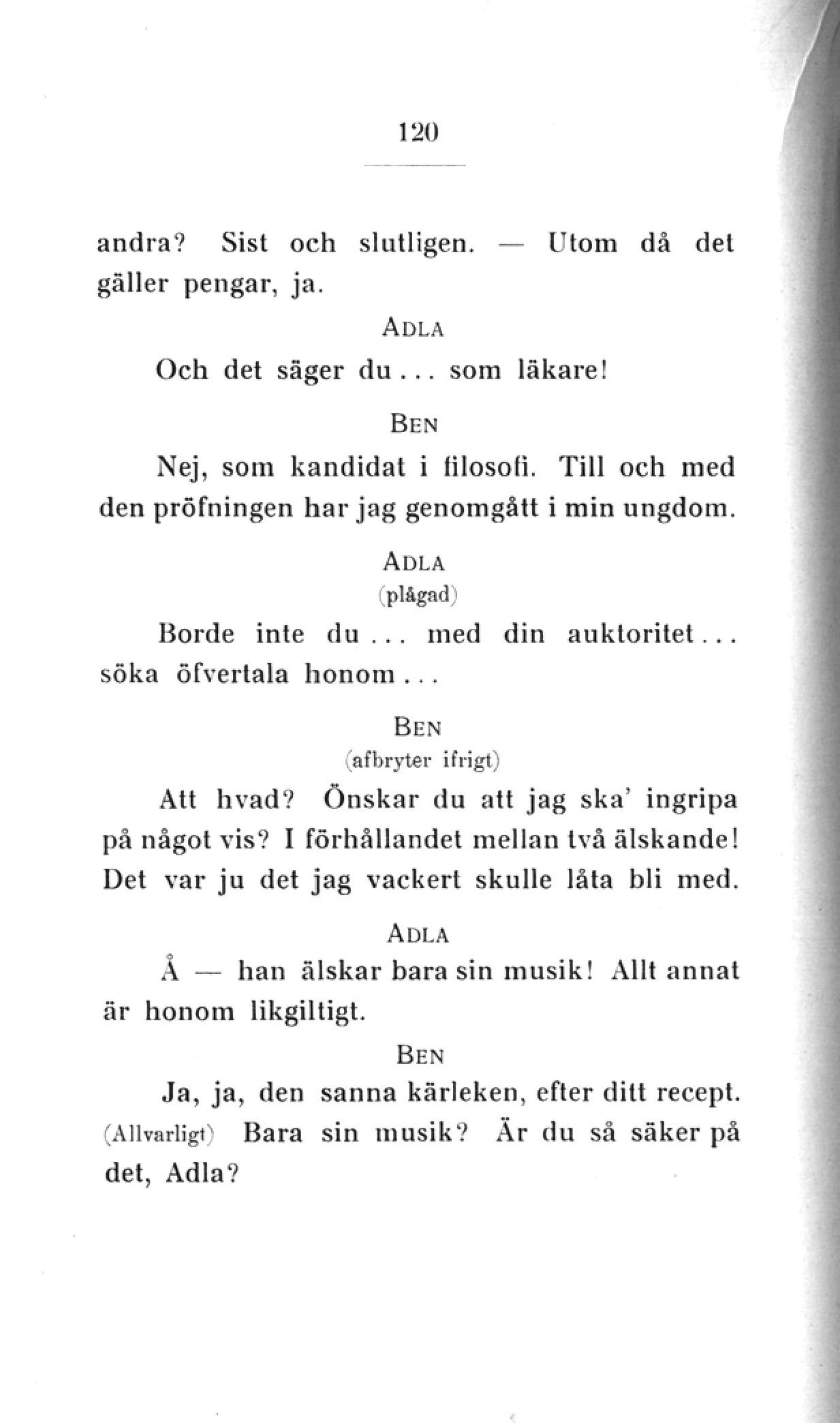 120

andra? Sist och slutligen. — Utom då det gäller pengar, ja.

ADLA

Och det säger du... som läkare!

BEN

Nej, som kandidat i filosofi. Till och med den pröfningen har jag genomgått i min ungdom.

ADLA
(plågad)

Borde inte du... med din auktoritet... söka öfvertala honom...

BEN
(afbryter ifrigt)

Att hvad? Önskar du att jag ska' ingripa på något vis? I förhållandet mellan två älskande! Det var ju det jag vackert skulle låta bli med.

ADLA

Å — han älskar bara sin musik! Allt annat är honom likgiltigt.

BEN

Ja, ja, den sanna kärleken, efter ditt recept. (Allvarligt) Bara sin musik? Är du så säker på det, Adla?